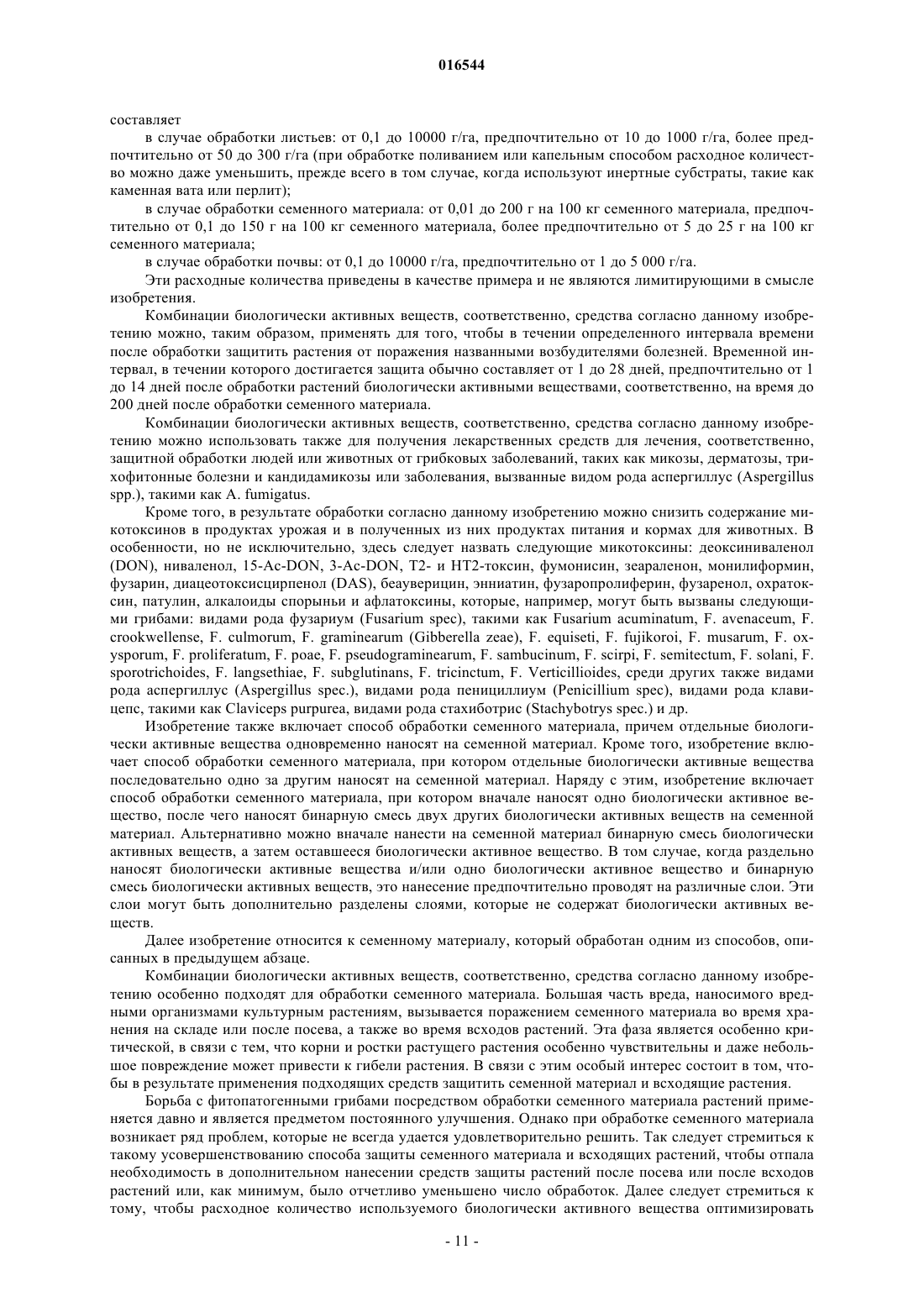 016544

составляет

в случае обработки листьев: от 0,1 до 10000 г/га, предпочтительно от 10 до 1000 г/га, более предпочтительно от 50 до 300 г/га (при обработке поливанием или капельным способом расходное количество можно даже уменьшить, прежде всего в том случае, когда используют инертные субстраты, такие как каменная вата или перлит);

в случае обработки семенного материала: от 0,01 до 200 г на 100 кг семенного материала, предпочтительно от 0,1 до 150 г на 100 кг семенного материала, более предпочтительно от 5 до 25 г на 100 кг семенного материала;

в случае обработки почвы: от 0,1 до 10000 г/га, предпочтительно от 1 до 5 000 г/га.

Эти расходные количества приведены в качестве примера и не являются лимитирующими в смысле изобретения.

Комбинации биологически активных веществ, соответственно, средства согласно данному изобретению можно, таким образом, применять для того, чтобы в течении определенного интервала времени после обработки защитить растения от поражения названными возбудителями болезней. Временной интервал, в течении которого достигается защита обычно составляет от 1 до 28 дней, предпочтительно от 1 до 14 дней после обработки растений биологически активными веществами, соответственно, на время до 200 дней после обработки семенного материала.

Комбинации биологически активных веществ, соответственно, средства согласно данному изобретению можно использовать также для получения лекарственных средств для лечения, соответственно, защитной обработки людей или животных от грибковых заболеваний, таких как микозы, дерматозы, трихофитонные болезни и кандидамикозы или заболевания, вызванные видом рода аспергиллус (Aspergillus spp.), такими как A. fumigatus.

Кроме того, в результате обработки согласно данному изобретению можно снизить содержание микотоксинов в продуктах урожая и в полученных из них продуктах питания и кормах для животных. В особенности, но не исключительно, здесь следует назвать следующие микотоксины: деоксиниваленол (DON), ниваленол, 15-Ac-DON, 3-Ac-DON, T2- и HT2-токсин, фумонисин, зеараленон, монилиформин, фузарин, диацеотоксисцирпенол (DAS), беауверицин, энниатин, фузаропролиферин, фузаренол, охратоксин, патулин, алкалоиды спорыньи и афлатоксины, которые, например, могут быть вызваны следующими грибами: видами рода фузариум (Fusarium spec), такими как Fusarium acuminatum, F. avenaceum, F. crookwellense, F. culmorum, F. graminearum (Gibberella zeae), F. equiseti, F. fujikoroi, F. musarum, F. oxysporum, F. proliferatum, F. poae, F. pseudograminearum, F. sambucinum, F. scirpi, F. semitectum, F. solani, F. sporotrichoides, F. langsethiae, F. subglutinans, F. tricinctum, F. Verticillioides, среди других также видами рода аспергиллус (Aspergillus spec.), видами рода пенициллиум (Penicillium spec), видами рода клавицепс, такими как Claviceps purpurea, видами рода стахиботрис (Stachybotrys spec.) и др.

Изобретение также включает способ обработки семенного материала, причем отдельные биологически активные вещества одновременно наносят на семенной материал. Кроме того, изобретение включает способ обработки семенного материала, при котором отдельные биологически активные вещества последовательно одно за другим наносят на семенной материал. Наряду с этим, изобретение включает способ обработки семенного материала, при котором вначале наносят одно биологически активное вещество, после чего наносят бинарную смесь двух других биологически активных веществ на семенной материал. Альтернативно можно вначале нанести на семенной материал бинарную смесь биологически активных веществ, а затем оставшееся биологически активное вещество. В том случае, когда раздельно наносят биологически активные вещества и/или одно биологически активное вещество и бинарную смесь биологически активных веществ, это нанесение предпочтительно проводят на различные слои. Эти слои могут быть дополнительно разделены слоями, которые не содержат биологически активных веществ.

Далее изобретение относится к семенному материалу, который обработан одним из способов, описанных в предыдущем абзаце.

Комбинации биологически активных веществ, соответственно, средства согласно данному изобретению особенно подходят для обработки семенного материала. Большая часть вреда, наносимого вредными организмами культурным растениям, вызывается поражением семенного материала во время хранения на складе или после посева, а также во время всходов растений. Эта фаза является особенно критической, в связи с тем, что корни и ростки растущего растения особенно чувствительны и даже небольшое повреждение может привести к гибели растения. В связи с этим особый интерес состоит в том, чтобы в результате применения подходящих средств защитить семенной материал и всходящие растения.

Борьба с фитопатогенными грибами посредством обработки семенного материала растений применяется давно и является предметом постоянного улучшения. Однако при обработке семенного материала возникает ряд проблем, которые не всегда удается удовлетворительно решить. Так следует стремиться к такому усовершенствованию способа защиты семенного материала и всходящих растений, чтобы отпала необходимость в дополнительном нанесении средств защиты растений после посева или после всходов растений или, как минимум, было отчетливо уменьшено число обработок. Далее следует стремиться к тому, чтобы расходное количество используемого биологически активного вещества оптимизировать

- 11 -